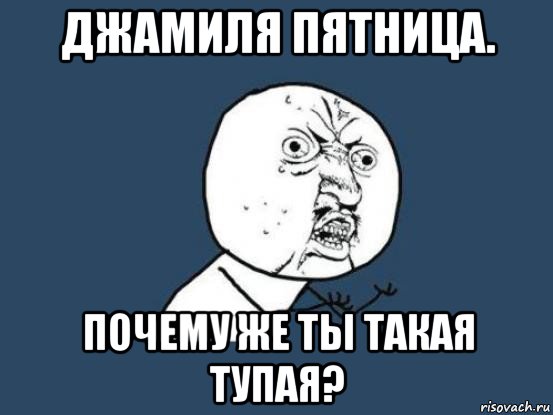 ДЖАМИЛЯ ПЯТНИЦА.

ПОЧЕМУ ЖЕ ТЫ ТАКАЯ ТУПАЯ?

risovach.ru